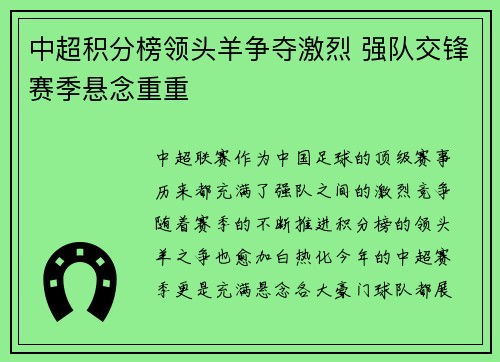 中超积分榜领头羊争夺激烈 强队交锋赛季悬念重重

中超联赛作为中国足球的顶级赛事历来都充满了强队之间的激烈竞争随着赛季的不断推进积分榜的领头羊之争也愈加白热化今年的中超赛季更是充满悬念各大豪门球队都展